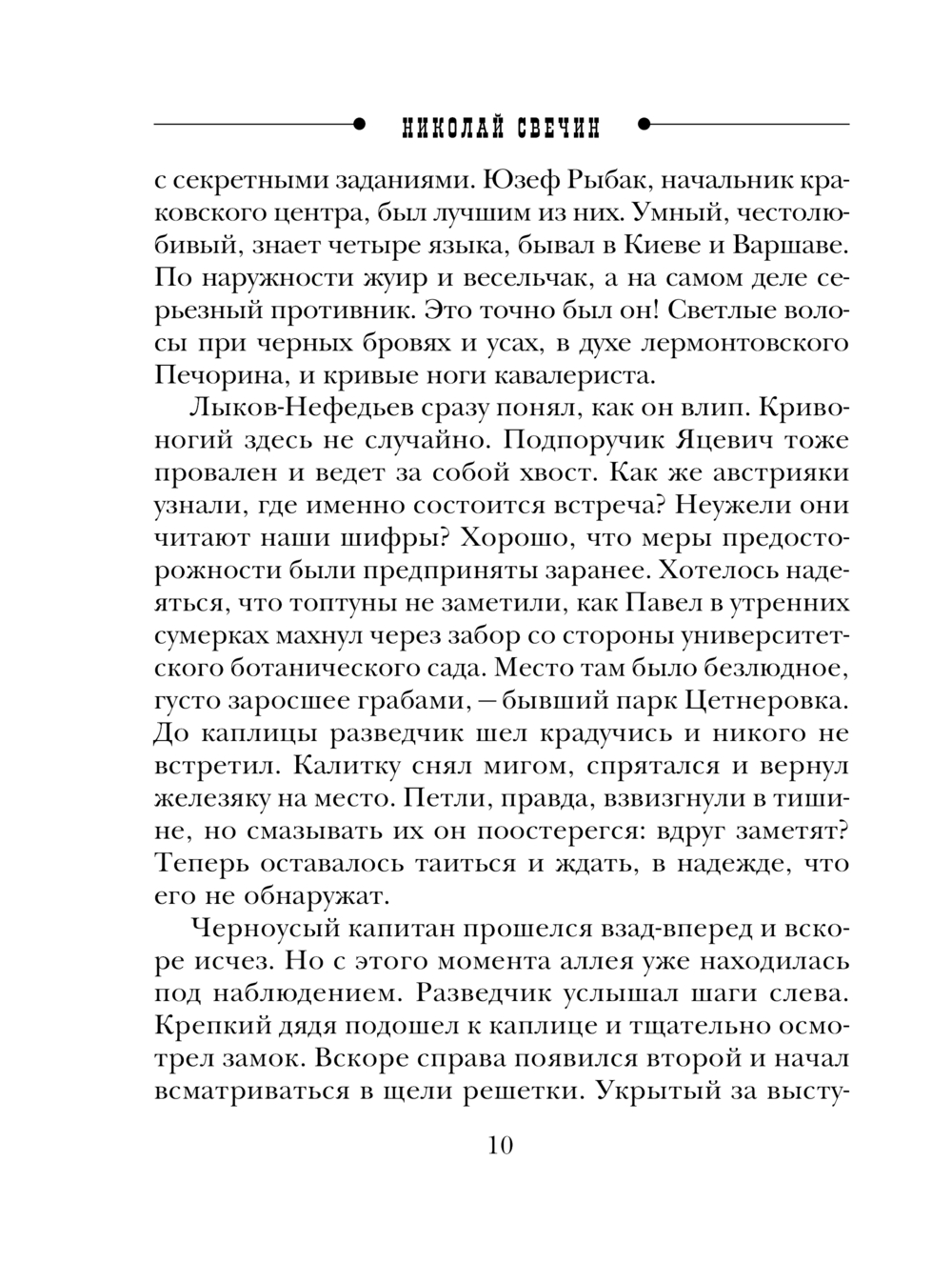 НИКОЛАЙ СВЕЧИН

с секретными заданиями. Юзеф Рыбак, начальник краковского центра, был лучшим из них. Умный, честолюбивый, знает четыре языка, бывал в Киеве и Варшаве. По наружности жуир и весельчак, а на самом деле серьезный противник. Это точно был он! Светлые волосы при черных бровях и усах, в духе лермонтовского Печорина, и кривые ноги кавалериста.

Лыков-Нефедьев сразу понял, как он влип. Кривоногий здесь не случайно. Подпоручик Яцевич тоже провален и ведет за собой хвост. Как же австрияки узнали, где именно состоится встреча? Неужели они читают наши шифры? Хорошо, что меры предосторожности были предприняты заранее. Хотелось надеяться, что топтуны не заметили, как Павел в утренних сумерках махнул через забор со стороны университетского ботанического сада. Место там было безлюдное, густо заросшее грабами, — бывший парк Цетнеровка. До каплицы разведчик шел крадучись и никого не встретил. Калитку снял мигом, спрятался и вернул железяку на место. Петли, правда, взвизгнули в тишине, но смазывать их он поостерегся: вдруг заметят? Теперь оставалось таиться и ждать, в надежде, что его не обнаружат.

Черноусый капитан прошелся взад-вперед и вскоре исчез. Но с этого момента аллея уже находилась под наблюдением. Разведчик услышал шаги слева. Крепкий дядя подошел к каплице и тщательно осмотрел замок. Вскоре справа появился второй и начал всматриваться в щели решетки. Укрытый за высту-

10